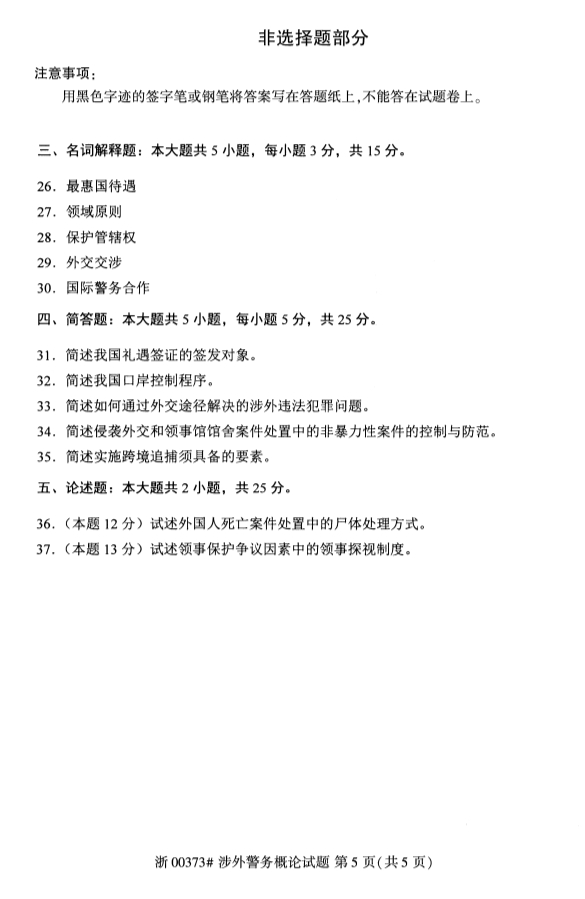 非选择题部分

注意事项：

用黑色字迹的签字笔或钢笔将答案写在答题纸上，不能答在试题卷上。

三、名词解释题：本大题共 5 小题，每小题 3 分，共 15 分。

26. 最惠国待遇

27. 领域原则

28. 保护管辖权

29. 外交交涉

30. 国际警务合作

四、简答题：本大题共 5 小题，每小题 5 分，共 25 分。

31. 简述我国礼遇签证的签发对象。

32. 简述我国口岸控制程序。

33. 简述如何通过外交途径解决的涉外违法犯罪问题。

34. 简述侵袭外交和领事馆馆舍案件处置中的非暴力性案件的控制与防范。

35. 简述实施跨境追捕须具备的要素。

五、论述题：本大题共 2 小题，共 25 分。

36.（本题 12 分）试述外国人死亡案件处置中的尸体处理方式。

37.（本题 13 分）试述领事保护争议因素中的领事探视制度。

浙 00373# 涉外警务概论试题 第 5 页(共 5 页)